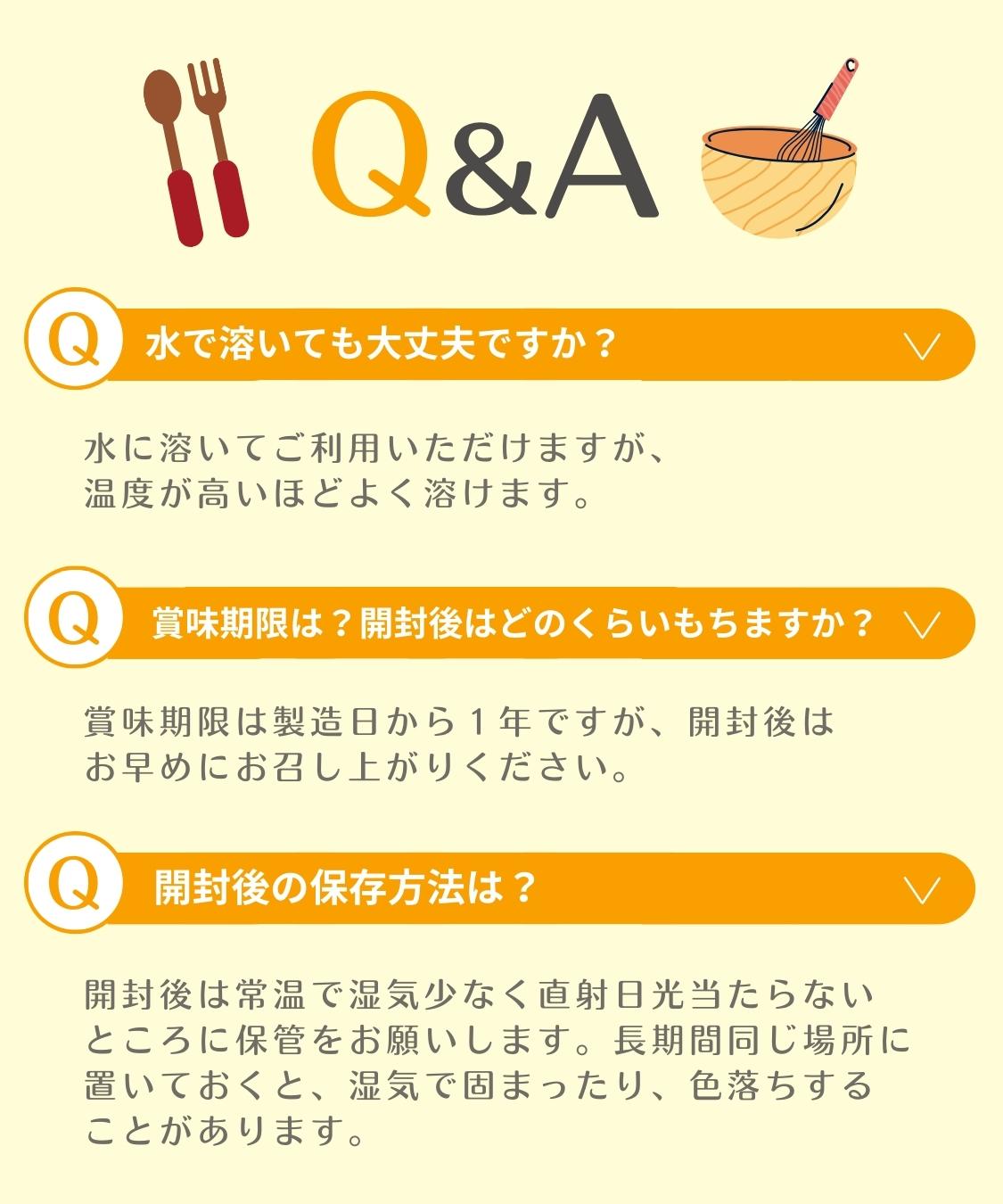 Q&A

Q 水で溶いても大丈夫ですか？

水に溶いてご利用いただけますが、温度が高いほどよく溶けます。

Q 賞味期限は？開封後はどのくらいもちますか？

賞味期限は製造日から１年ですが、開封後はお早めにお召し上がりください。

Q 開封後の保存方法は？

開封後は常温で湿気少なく直射日光当たらないところに保管をお願いします。長期間同じ場所に置いておくと、湿気で固まったり、色落ちすることがあります。